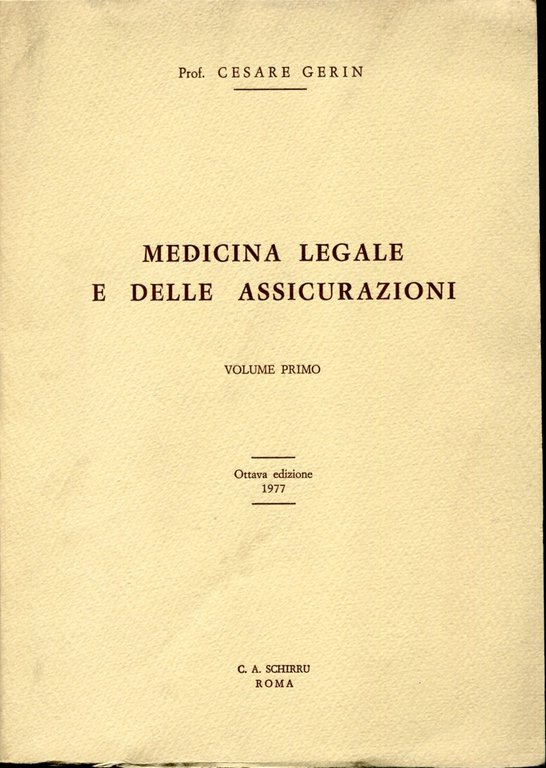 Prof. CESARE GERIN

MEDICINA LEGALE
E DELLE ASSICURAZIONI

VOLUME PRIMO

Ottava edizione
1977

C. A. SCHIRRU
ROMA